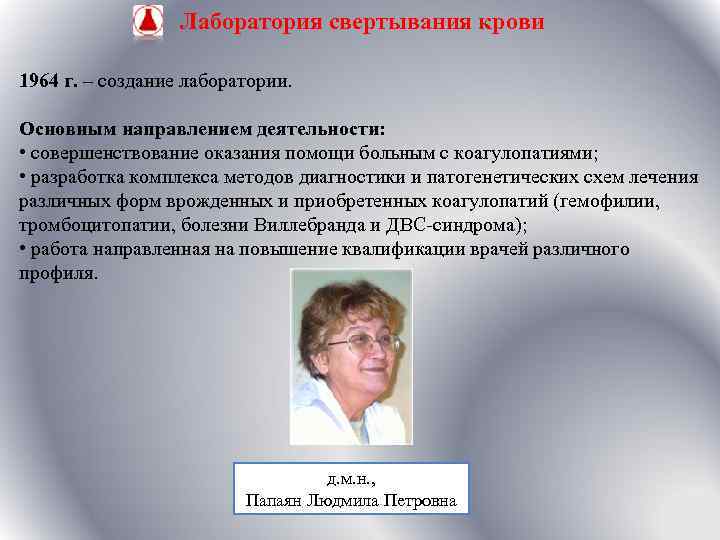 Лаборатория свертывания крови

1964 г. – создание лаборатории.

Основным направлением деятельности:
• совершенствование оказания помощи больным с коагулопатиями;
• разработка комплекса методов диагностики и патогенетических схем лечения различных форм врожденных и приобретенных коагулопатий (гемофилии, тромбоцитопатии, болезни Виллебранда и ДВС-синдрома);
• работа направленная на повышение квалификации врачей различного профиля.

д.м.н.,
Папаян Людмила Петровна